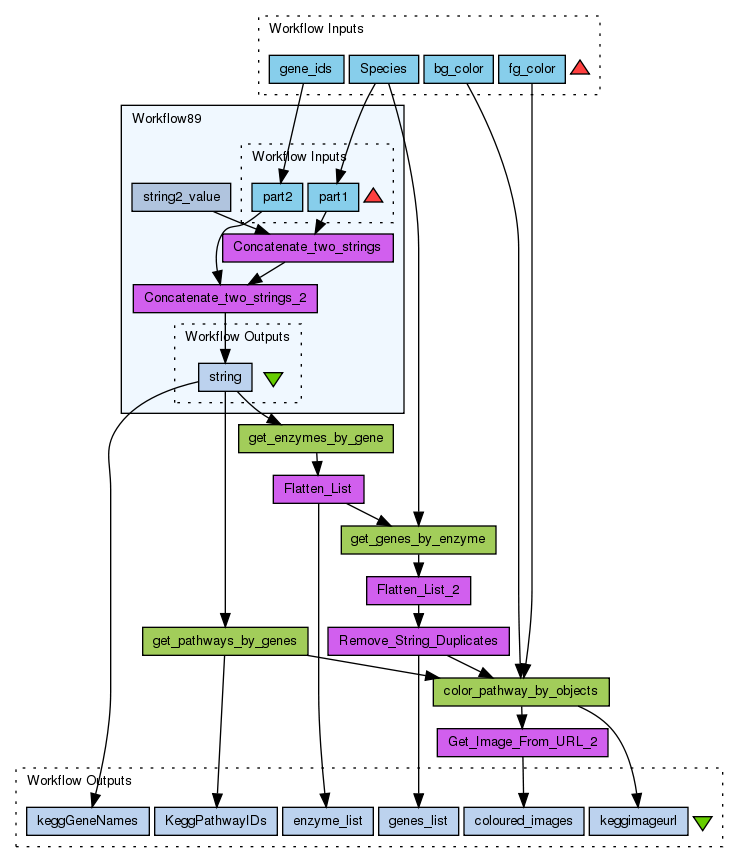 Workflow Inputs

gene_ids

Species

bg_color

fg_color

Workflow89

Workflow Inputs

string2_value

part2

part1

Concatenate_two_strings

Concatenate_two_strings_2

Workflow Outputs

string

get_enzymes_by_gene

Flatten_List

get_genes_by_enzyme

Flatten_List_2

get_pathways_by_genes

Remove_String_Duplicates

color_pathway_by_objects

Get_Image_From_URL_2

Workflow Outputs

keggGeneNames

KeggPathwayIDs

enzyme_list

genes_list

coloured_images

keggimageurl